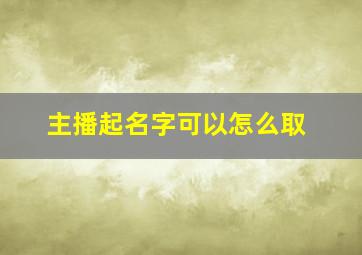 主播起名字可以怎么取